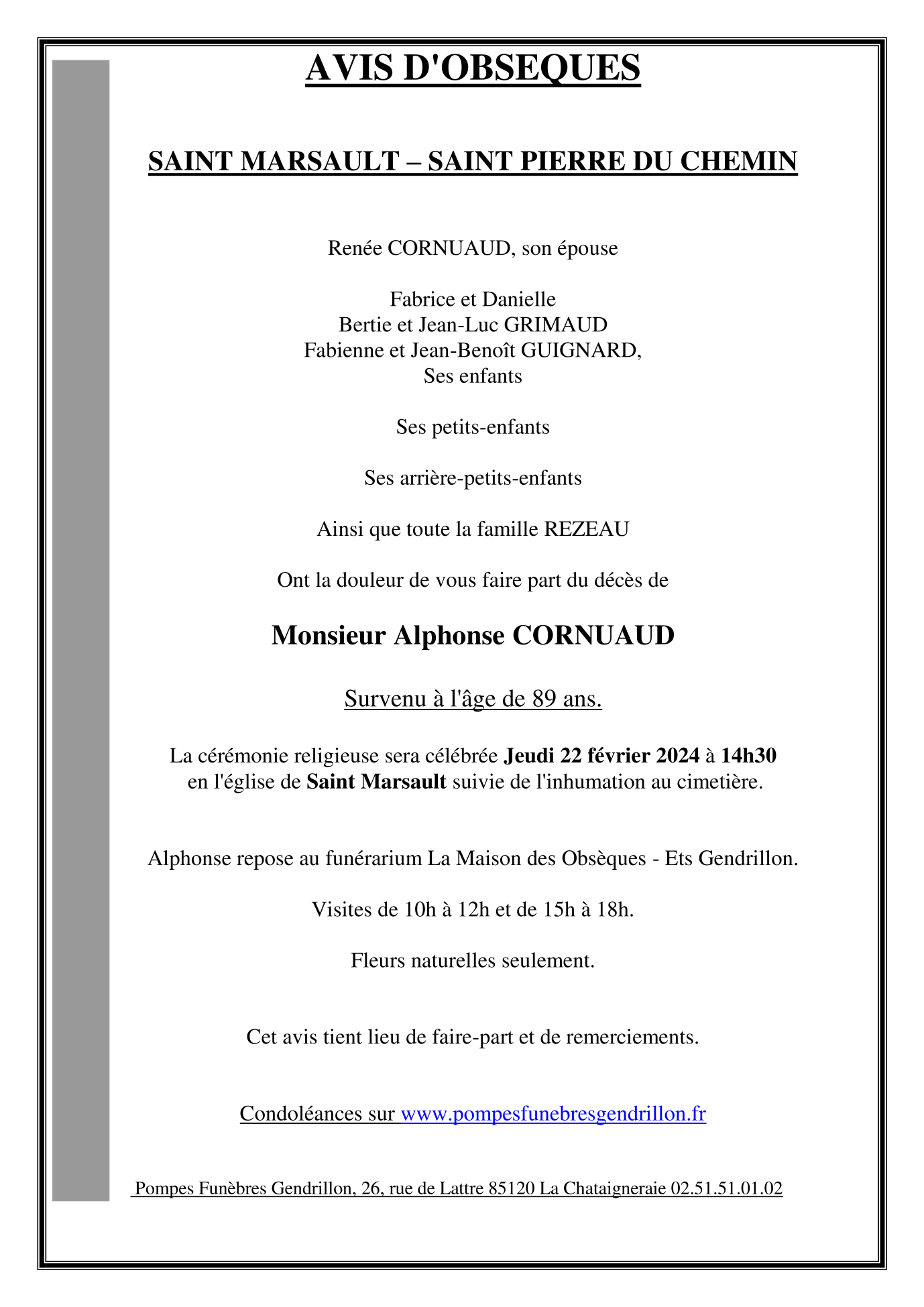 AVIS D'OBSEQUES

SAINT MARSAULT – SAINT PIERRE DU CHEMIN

Renée CORNUAUD, son épouse

Fabrice et Danielle
Bertie et Jean-Luc GRIMAUD
Fabienne et Jean-Benoît GUIGNARD,
Ses enfants

Ses petits-enfants

Ses arrière-petits-enfants

Ainsi que toute la famille REZEAU

Ont la douleur de vous faire part du décès de

Monsieur Alphonse CORNUAUD

Survenu à l'âge de 89 ans.

La cérémonie religieuse sera célébrée Jeudi 22 février 2024 à 14h30
en l'église de Saint Marsault suivie de l'inhumation au cimetière.

Alphonse repose au funérarium La Maison des Obsèques - Ets Gendrillon.

Visites de 10h à 12h et de 15h à 18h.

Fleurs naturelles seulement.

Cet avis tient lieu de faire-part et de remerciements.

Condoléances sur www.pompesfunebresgendrillon.fr

Pompes Funèbres Gendrillon, 26, rue de Lattre 85120 La Chataigneraie 02.51.51.01.02